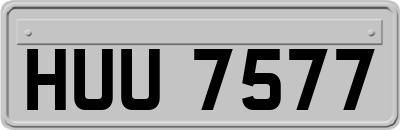 HUU 7577